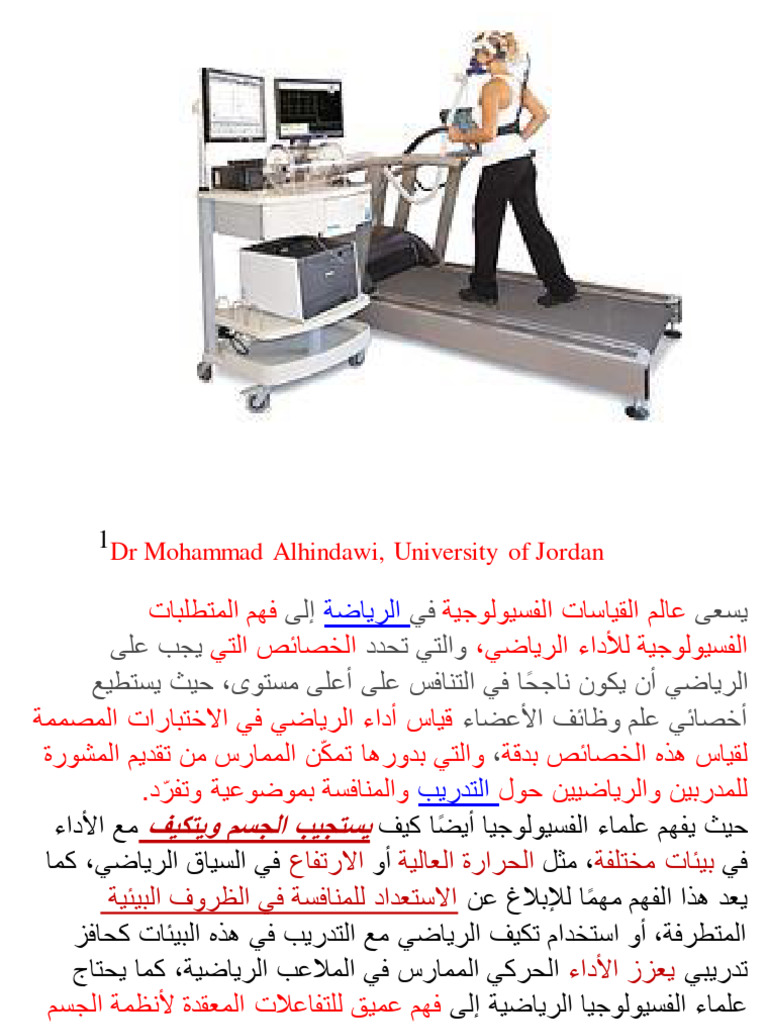 $^1$Dr Mohammad Alhindawi, University of Jordan

يسعى عالم القياسات الفسيولوجية في الرياضة إلى فهم المتطلبات الفسيولوجية للأداء الرياضي، والتي تحدد الخصائص التي يجب على الرياضي أن يكون ناجحًا في التنافس على أعلى مستوى، حيث يستطيع أخصائي علم وظائف الأعضاء قياس أداء الرياضي في الاختبارات المصممة لقياس هذه الخصائص بدقة، والتي بدورها تمكّن الممارس من تقديم المشورة للمدربين والرياضيين حول التدريب والمنافسة بموضوعية وتفرّد.

حيث يفهم علماء الفسيولوجيا أيضًا كيف يستجيب الجسم ويتكيف مع الأداء في بيئات مختلفة، مثل الحرارة العالية أو الارتفاع في السياق الرياضي، كما يعد هذا الفهم مهمًا للإبلاغ عن الاستعداد للمنافسة في الظروف البيئية المتطرفة، أو استخدام تكيف الرياضي مع التدريب في هذه البيئات كحافز تدريبي يعزز الأداء الحركي الممارس في الملاعب الرياضية، كما يحتاج علماء الفسيولوجيا الرياضية إلى فهم عميق للتفاعلات المعقدة لأنظمة الجسم